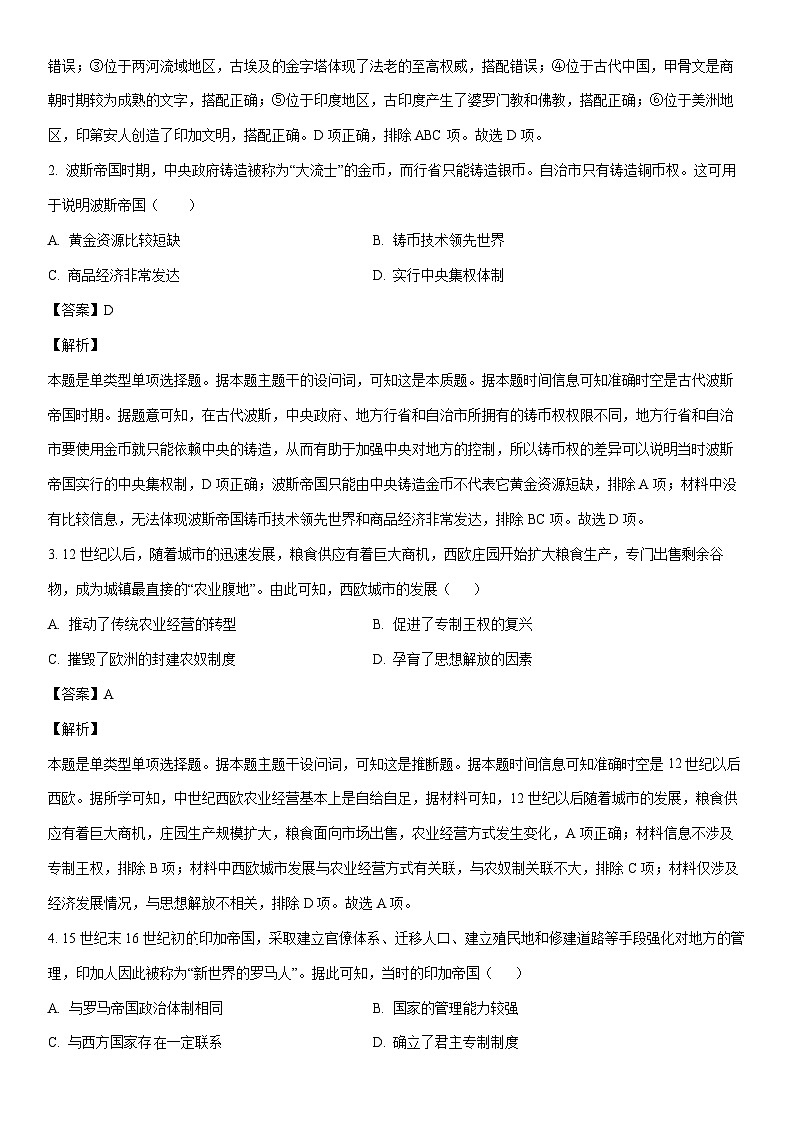 错误；③位于两河流域地区，古埃及的金字塔体现了法老的至高权威，搭配错误；④位于古代中国，甲骨文是商朝时期较为成熟的文字，搭配正确；⑤位于印度地区，古印度产生了婆罗门教和佛教，搭配正确；⑥位于美洲地区，印第安人创造了印加文明，搭配正确。D 项正确，排除 ABC 项。故选 D 项。

2. 波斯帝国时期，中央政府铸造被称为“大流士”的金币，而行省只能铸造银币。自治市只有铸造铜币权。这可用于说明波斯帝国（　　）

A. 黄金资源比较短缺

B. 铸币技术领先世界

C. 商品经济非常发达

D. 实行中央集权体制

【答案】D

【解析】

本题是单类型单项选择题。据本题主题干的设问词，可知这是本质题。据本题时间信息可知准确时空是古代波斯帝国时期。据题意可知，在古代波斯，中央政府、地方行省和自治市所拥有的铸币权权限不同，地方行省和自治市要使用金币就只能依赖中央的铸造，从而有助于加强中央对地方的控制，所以铸币权的差异可以说明当时波斯帝国实行的中央集权制，D 项正确；波斯帝国只能由中央铸造金币不代表它黄金资源短缺，排除 A 项；材料中没有比较信息，无法体现波斯帝国铸币技术领先世界和商品经济非常发达，排除 BC 项。故选 D 项。

3. 12 世纪以后，随着城市的迅速发展，粮食供应有着巨大商机，西欧庄园开始扩大粮食生产，专门出售剩余谷物，成为城镇最直接的“农业腹地”。由此可知，西欧城市的发展（　　）

A. 推动了传统农业经营的转型

B. 促进了专制王权的复兴

C. 摧毁了欧洲的封建农奴制度

D. 孕育了思想解放的因素

【答案】A

【解析】

本题是单类型单项选择题。据本题主题干设问词，可知这是推断题。据本题时间信息可知准确时空是 12 世纪以后西欧。据所学可知，中世纪西欧农业经营基本上是自给自足，据材料可知，12 世纪以后随着城市的发展，粮食供应有着巨大商机，庄园生产规模扩大，粮食面向市场出售，农业经营方式发生变化，A 项正确；材料信息不涉及专制王权，排除 B 项；材料中西欧城市发展与农业经营方式有关联，与农奴制关联不大，排除 C 项；材料仅涉及经济发展情况，与思想解放不相关，排除 D 项。故选 A 项。

4. 15 世纪末 16 世纪初的印加帝国，采取建立官僚体系、迁移人口、建立殖民地和修建道路等手段强化对地方的管理，印加人因此被称为“新世界的罗马人”。据此可知，当时的印加帝国（　　）

A. 与罗马帝国政治体制相同

B. 国家的管理能力较强

C. 与西方国家存在一定联系

D. 确立了君主专制制度